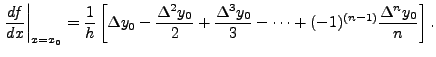 $\left.\frac{df}{dx}\right|_{x=x_0} = \frac{1}{h}\left[\Delta y_0 - \frac{\Delta^2 y_0}{2} + \frac{\Delta^3 y_0}{3} - \cdots + (-1)^{(n-1)}\frac{\Delta^n y_0}{n}\right].$